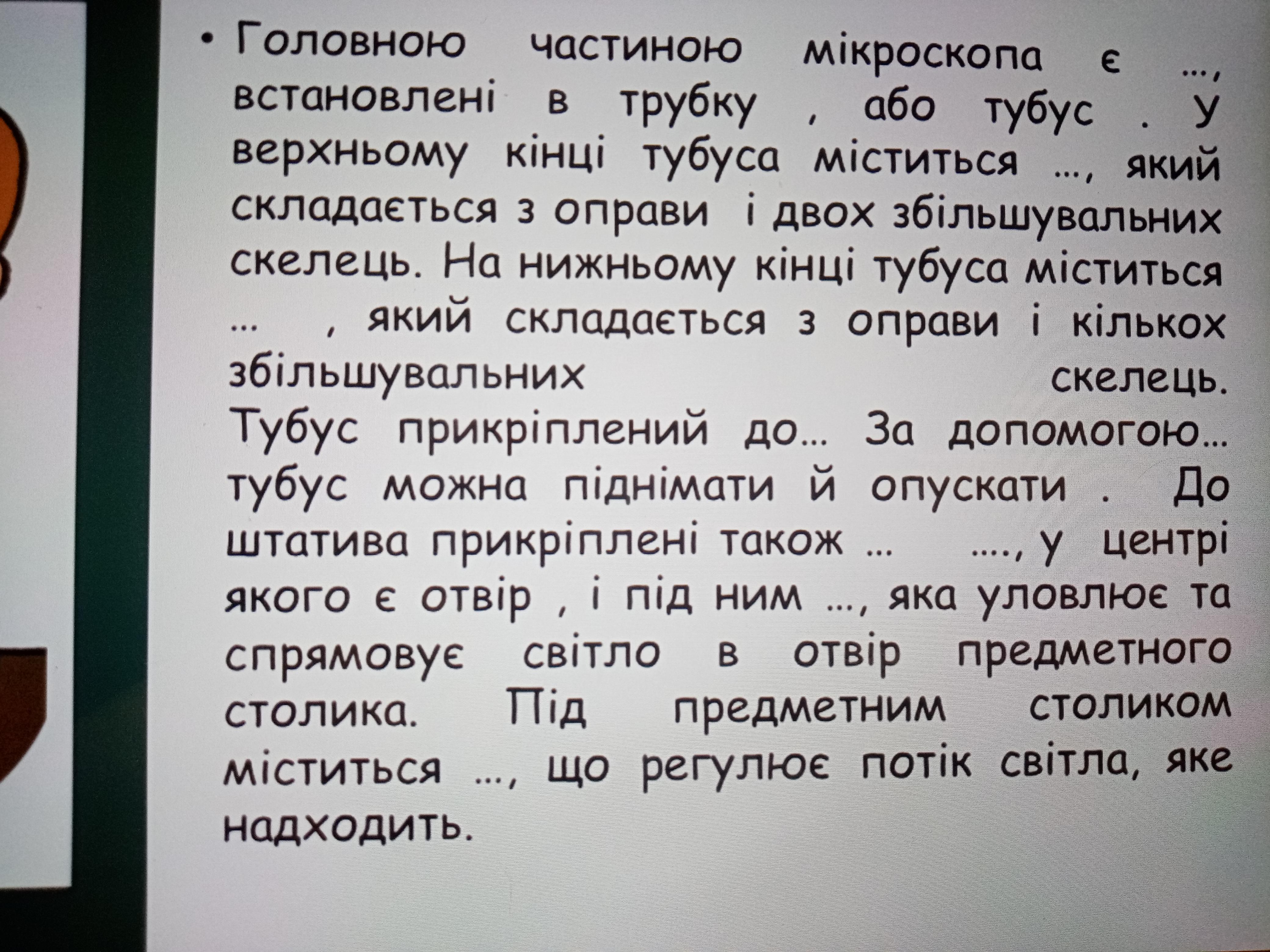 • Головною частиною мікроскопа є ..., встановлені в трубку , або тубус . У верхньому кінці тубуса міститься ..., який складається з оправи і двох збільшувальних скелець. На нижньому кінці тубуса міститься ... , який складається з оправи і кількох збільшувальних скелець. Тубус прикріплений до... За допомогою... тубус можна піднімати й опускати . До штатива прикріплені також ... ...., у центрі якого є отвір , і під ним ..., яка уловлює та спрямовує світло в отвір предметного столика. Під предметним столиком міститься ..., що регулює потік світла, яке надходить.